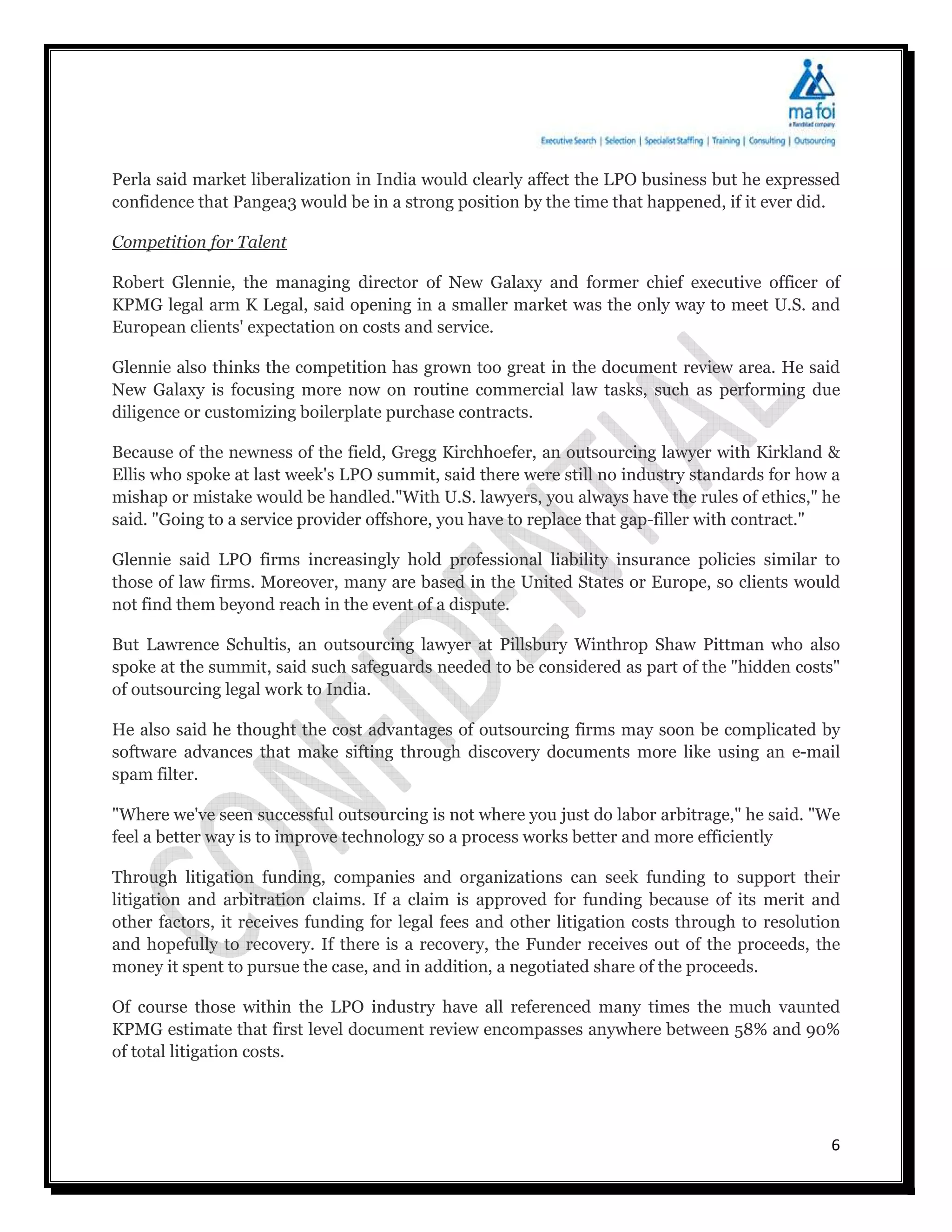 ma foi
a Randstad company
Executive Search | Selection | Specialist Staffing | Training | Consulting | Outsourcing

Perla said market liberalization in India would clearly affect the LPO business but he expressed confidence that Pangea3 would be in a strong position by the time that happened, if it ever did.

Competition for Talent

Robert Glennie, the managing director of New Galaxy and former chief executive officer of KPMG legal arm K Legal, said opening in a smaller market was the only way to meet U.S. and European clients' expectation on costs and service.

Glennie also thinks the competition has grown too great in the document review area. He said New Galaxy is focusing more now on routine commercial law tasks, such as performing due diligence or customizing boilerplate purchase contracts.

Because of the newness of the field, Gregg Kirchhoefer, an outsourcing lawyer with Kirkland & Ellis who spoke at last week's LPO summit, said there were still no industry standards for how a mishap or mistake would be handled."With U.S. lawyers, you always have the rules of ethics," he said. "Going to a service provider offshore, you have to replace that gap-filler with contract."

Glennie said LPO firms increasingly hold professional liability insurance policies similar to those of law firms. Moreover, many are based in the United States or Europe, so clients would not find them beyond reach in the event of a dispute.

But Lawrence Schultis, an outsourcing lawyer at Pillsbury Winthrop Shaw Pittman who also spoke at the summit, said such safeguards needed to be considered as part of the "hidden costs" of outsourcing legal work to India.

He also said he thought the cost advantages of outsourcing firms may soon be complicated by software advances that make sifting through discovery documents more like using an e-mail spam filter.

"Where we've seen successful outsourcing is not where you just do labor arbitrage," he said. "We feel a better way is to improve technology so a process works better and more efficiently

Through litigation funding, companies and organizations can seek funding to support their litigation and arbitration claims. If a claim is approved for funding because of its merit and other factors, it receives funding for legal fees and other litigation costs through to resolution and hopefully to recovery. If there is a recovery, the Funder receives out of the proceeds, the money it spent to pursue the case, and in addition, a negotiated share of the proceeds.

Of course those within the LPO industry have all referenced many times the much vaunted KPMG estimate that first level document review encompasses anywhere between 58% and 90% of total litigation costs.

CONFIDENTIAL

6